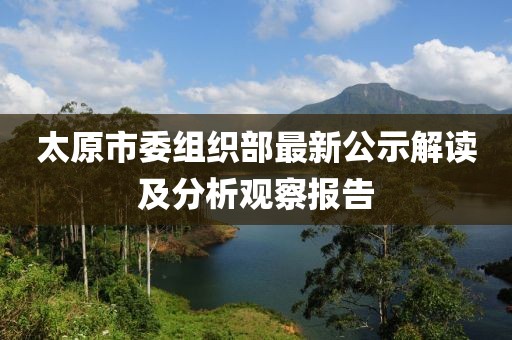 太原市委组织部最新公示解读及分析观察报告